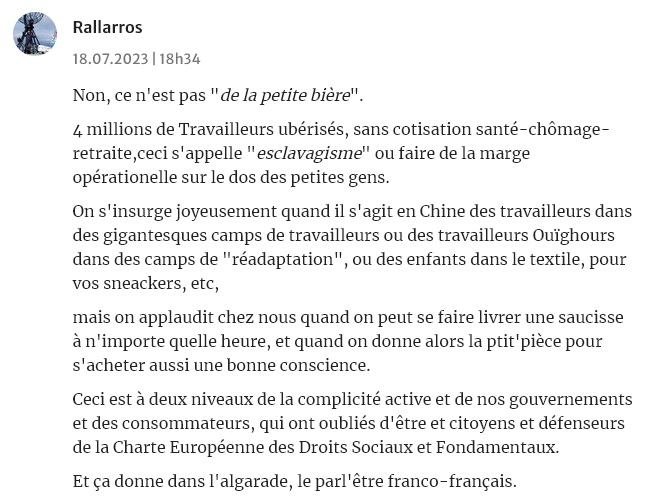 Rallarros

18.07.2023 | 18h34

Non, ce n'est pas "de la petite bière".

4 millions de Travailleurs ubérisés, sans cotisation santé-chômage-retraite,ceci s'appelle "esclavagisme" ou faire de la marge opérationelle sur le dos des petites gens.

On s'insurge joyeusement quand il s'agit en Chine des travailleurs dans des gigantesques camps de travailleurs ou des travailleurs Ouïghours dans des camps de "réadaptation", ou des enfants dans le textile, pour vos sneackers, etc,

mais on applaudit chez nous quand on peut se faire livrer une saucisse à n'importe quelle heure, et quand on donne alors la ptit'pièce pour s'acheter aussi une bonne conscience.

Ceci est à deux niveaux de la complicité active et de nos gouvernements et des consommateurs, qui ont oubliés d'être et citoyens et défenseurs de la Charte Européenne des Droits Sociaux et Fondamentaux.

Et ça donne dans l'algarade, le parl'être franco-français.